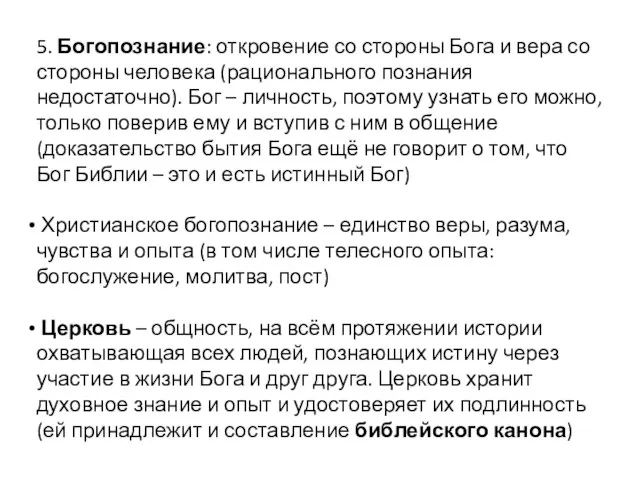 5. Богопознание: откровение со стороны Бога и вера со стороны человека (рационального познания недостаточно). Бог – личность, поэтому узнать его можно, только поверив ему и вступив с ним в общение (доказательство бытия Бога ещё не говорит о том, что Бог Библии – это и есть истинный Бог)

• Христианское богопознание – единство веры, разума, чувства и опыта (в том числе телесного опыта: богослужение, молитва, пост)

• Церковь – общность, на всём протяжении истории охватывающая всех людей, познающих истину через участие в жизни Бога и друг друга. Церковь хранит духовное знание и опыт и удостоверяет их подлинность (ей принадлежит и составление библейского канона)